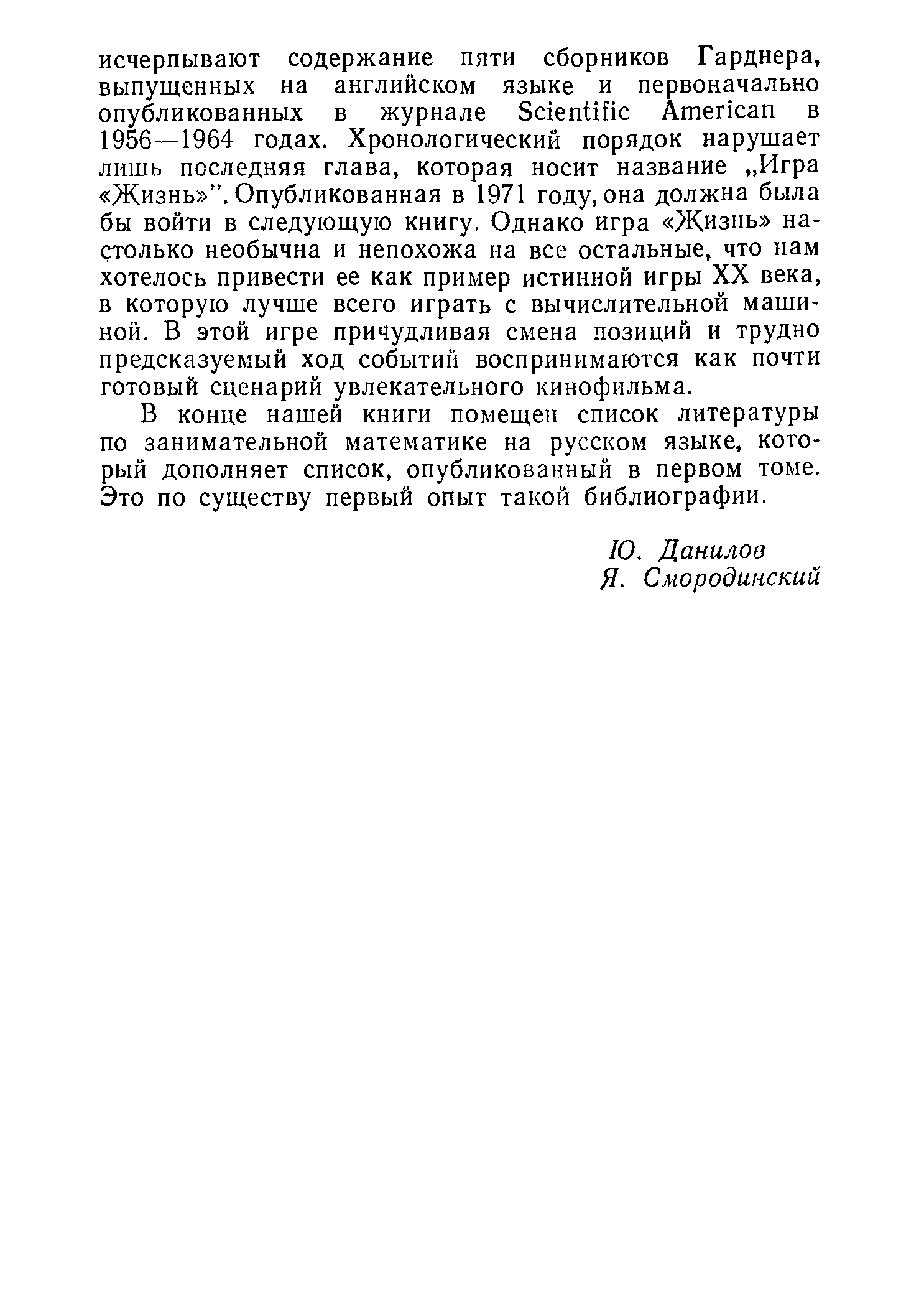 исчерпывают содержание пяти сборников Гарднера, выпущенных на английском языке и первоначально опубликованных в журнале Scientific American в 1956—1964 годах. Хронологический порядок нарушает лишь последняя глава, которая носит название „Игра «Жизнь»". Опубликованная в 1971 году, она должна была бы войти в следующую книгу. Однако игра «Жизнь» настолько необычна и непохожа на все остальные, что нам хотелось привести ее как пример истинной игры XX века, в которую лучше всего играть с вычислительной машиной. В этой игре причудливая смена позиций и трудно предсказуемый ход событий воспринимаются как почти готовый сценарий увлекательного кинофильма.

В конце нашей книги помещен список литературы по занимательной математике на русском языке, который дополняет список, опубликованный в первом томе. Это по существу первый опыт такой библиографии.

Ю. Данилов
Я. Смородинский